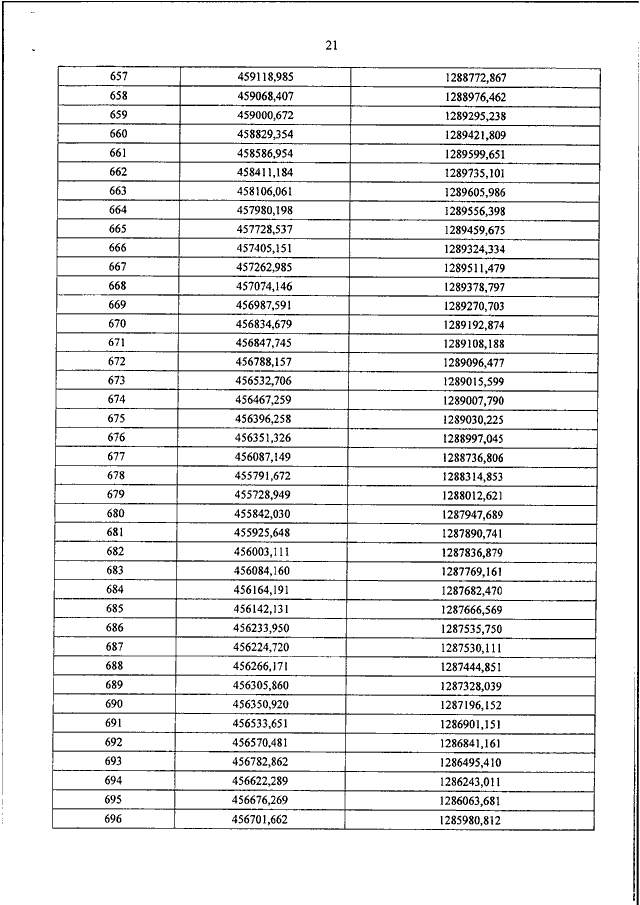 21

| 657 | 459118,985 | 1288772,867 |
|---|---|---|
| 658 | 459068,407 | 1288976,462 |
| 659 | 459000,672 | 1289295,238 |
| 660 | 458829,354 | 1289421,809 |
| 661 | 458586,954 | 1289599,651 |
| 662 | 458411,184 | 1289735,101 |
| 663 | 458106,061 | 1289605,986 |
| 664 | 457980,198 | 1289556,398 |
| 665 | 457728,537 | 1289459,675 |
| 666 | 457405,151 | 1289324,334 |
| 667 | 457262,985 | 1289511,479 |
| 668 | 457074,146 | 1289378,797 |
| 669 | 456987,591 | 1289270,703 |
| 670 | 456834,679 | 1289192,874 |
| 671 | 456847,745 | 1289108,188 |
| 672 | 456788,157 | 1289096,477 |
| 673 | 456532,706 | 1289015,599 |
| 674 | 456467,259 | 1289007,790 |
| 675 | 456396,258 | 1289030,225 |
| 676 | 456351,326 | 1288997,045 |
| 677 | 456087,149 | 1288736,806 |
| 678 | 455791,672 | 1288314,853 |
| 679 | 455728,949 | 1288012,621 |
| 680 | 455842,030 | 1287947,689 |
| 681 | 455925,648 | 1287890,741 |
| 682 | 456003,111 | 1287836,879 |
| 683 | 456084,160 | 1287769,161 |
| 684 | 456164,191 | 1287682,470 |
| 685 | 456142,131 | 1287666,569 |
| 686 | 456233,950 | 1287535,750 |
| 687 | 456224,720 | 1287530,111 |
| 688 | 456266,171 | 1287444,851 |
| 689 | 456305,860 | 1287328,039 |
| 690 | 456350,920 | 1287196,152 |
| 691 | 456533,651 | 1286901,151 |
| 692 | 456570,481 | 1286841,161 |
| 693 | 456782,862 | 1286495,410 |
| 694 | 456622,289 | 1286243,011 |
| 695 | 456676,269 | 1286063,681 |
| 696 | 456701,662 | 1285980,812 |